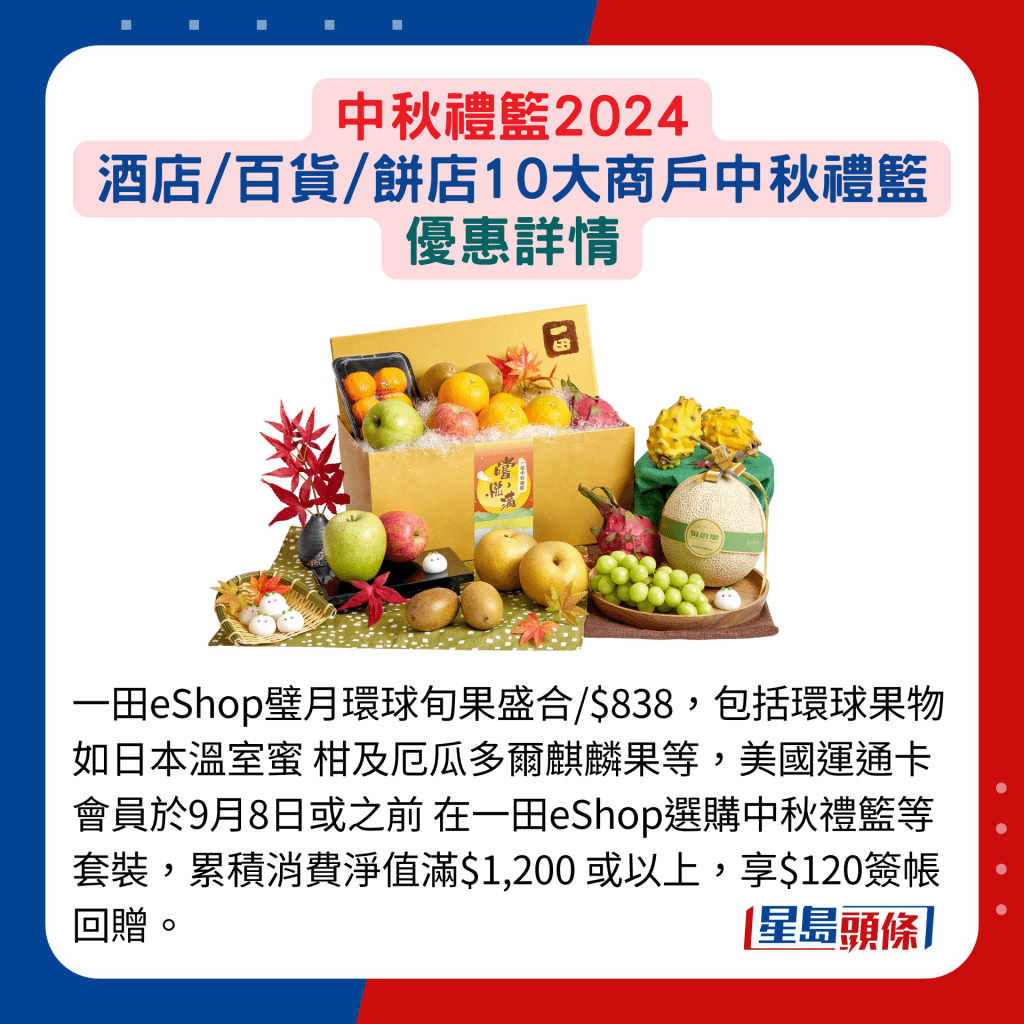 中秋禮籃2024
酒店/百貨/餅店10大商戶中秋禮籃
優惠詳情

一田

一田eShop璧月環球旬果盛合/$838，包括環球果物如日本溫室蜜 柑及厄瓜多爾麒麟果等，美國運通卡會員於9月8日或之前 在一田eShop選購中秋禮籃等套裝，累積消費淨值滿$1,200 或以上，享$120簽帳回贈。

星島頭條